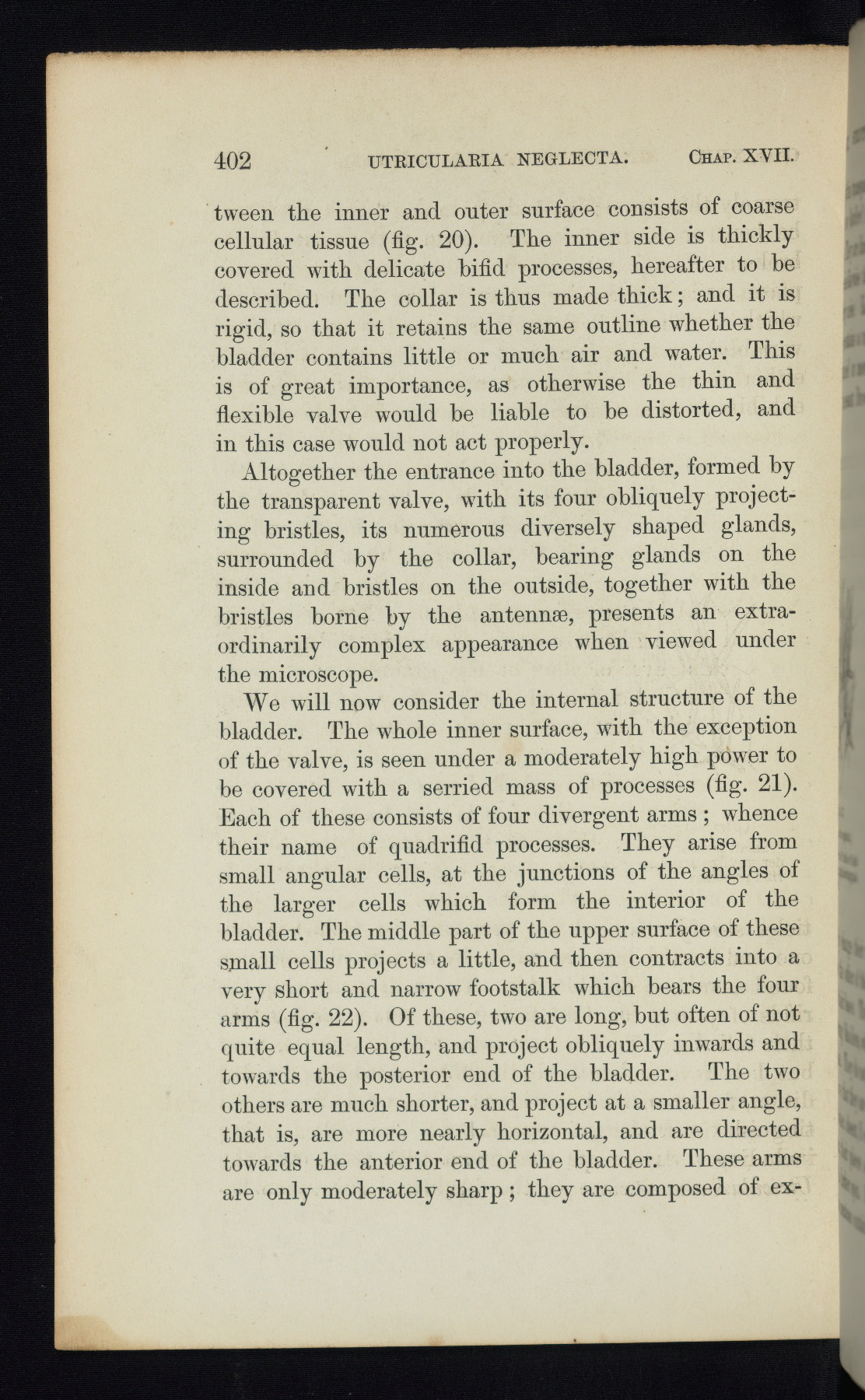 402 UTRICULARIA NEGLECTA. CHAP. XVII.

tween the inner and outer surface consists of coarse cellular tissue (fig. 20). The inner side is thickly covered with delicate bifid processes, hereafter to be described. The collar is thus made thick; and it is rigid, so that it retains the same outline whether the bladder contains little or much air and water. This is of great importance, as otherwise the thin and flexible valve would be liable to be distorted, and in this case would not act properly.

Altogether the entrance into the bladder, formed by the transparent valve, with its four obliquely projecting bristles, its numerous diversely shaped glands, surrounded by the collar, bearing glands on the inside and bristles on the outside, together with the bristles borne by the antennæ, presents an extraordinarily complex appearance when viewed under the microscope.

We will now consider the internal structure of the bladder. The whole inner surface, with the exception of the valve, is seen under a moderately high power to be covered with a serried mass of processes (fig. 21). Each of these consists of four divergent arms; whence their name of quadrifid processes. They arise from small angular cells, at the junctions of the angles of the larger cells which form the interior of the bladder. The middle part of the upper surface of these small cells projects a little, and then contracts into a very short and narrow footstalk which bears the four arms (fig. 22). Of these, two are long, but often of not quite equal length, and project obliquely inwards and towards the posterior end of the bladder. The two others are much shorter, and project at a smaller angle, that is, are more nearly horizontal, and are directed towards the anterior end of the bladder. These arms are only moderately sharp; they are composed of ex-